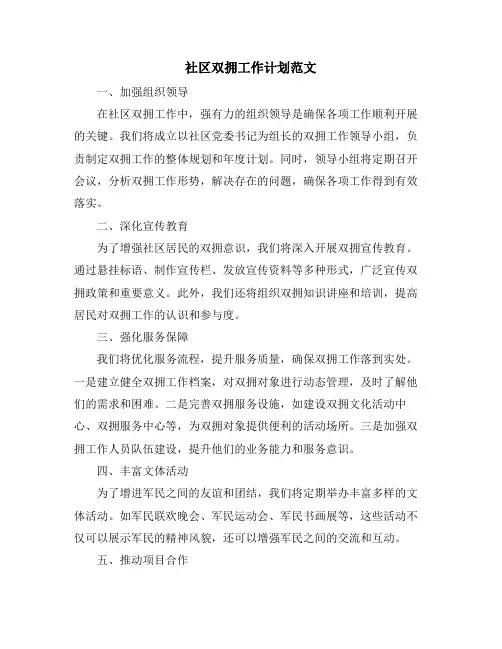 社区双拥工作计划范文

一、加强组织领导

在社区双拥工作中，强有力的组织领导是确保各项工作顺利开展的关键。我们将成立以社区党委书记为组长的双拥工作领导小组，负责制定双拥工作的整体规划和年度计划。同时，领导小组将定期召开会议，分析双拥工作形势，解决存在的问题，确保各项工作得到有效落实。

二、深化宣传教育

为了增强社区居民的双拥意识，我们将深入开展双拥宣传教育。通过悬挂标语、制作宣传栏、发放宣传资料等多种形式，广泛宣传双拥政策和重要意义。此外，我们还将组织双拥知识讲座和培训，提高居民对双拥工作的认识和参与度。

三、强化服务保障

我们将优化服务流程，提升服务质量，确保双拥工作落到实处。一是建立健全双拥工作档案，对双拥对象进行动态管理，及时了解他们的需求和困难。二是完善双拥服务设施，如建设双拥文化活动中心、双拥服务中心等，为双拥对象提供便利的活动场所。三是加强双拥工作人员队伍建设，提升他们的业务能力和服务意识。

四、丰富文体活动

为了增进军民之间的友谊和团结，我们将定期举办丰富多样的文体活动。如军民联欢晚会、军民运动会、军民书画展等，这些活动不仅可以展示军民的精神风貌，还可以增强军民之间的交流和互动。

五、推动项目合作